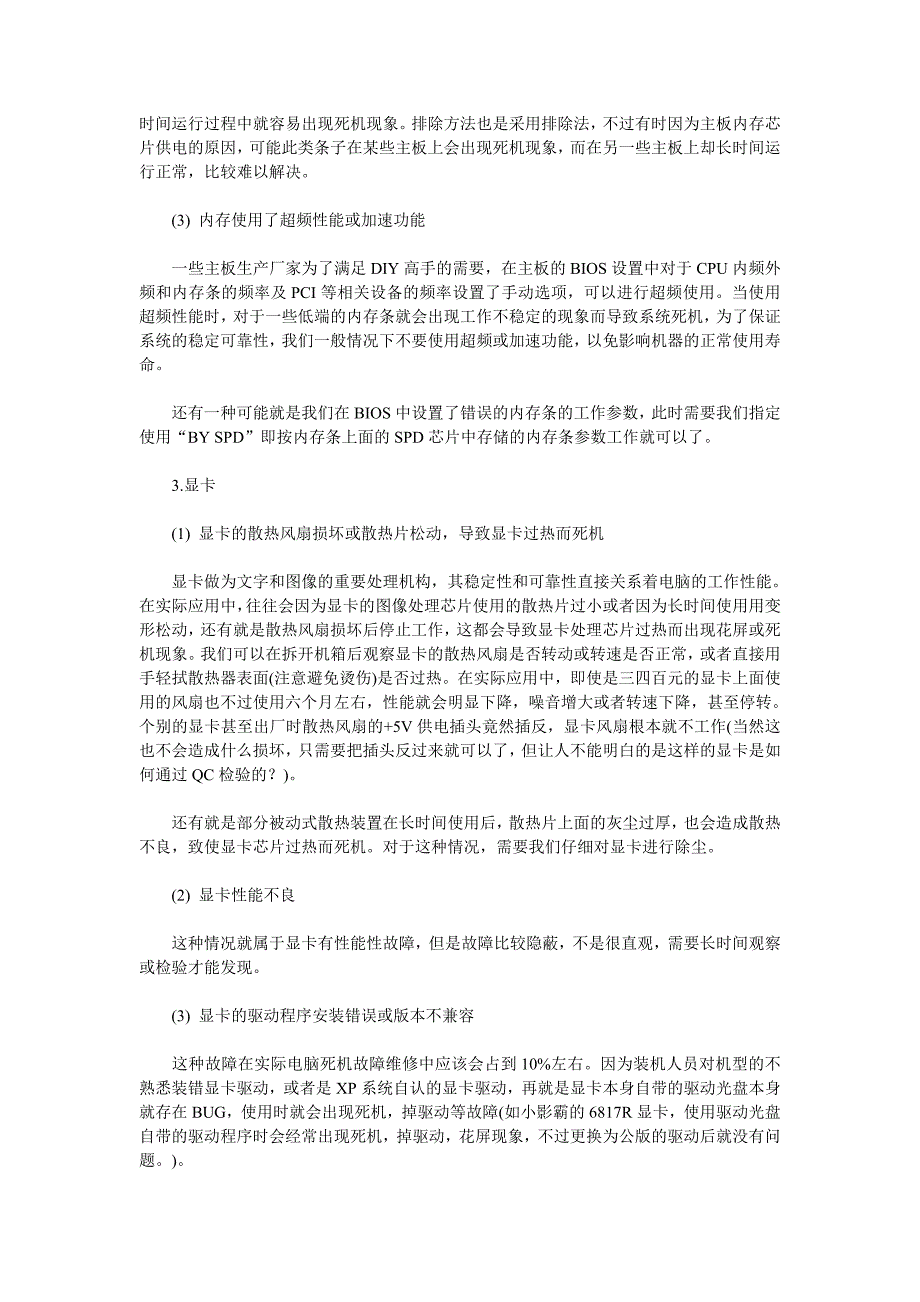 时间运行过程中就容易出现死机现象。排除方法也是采用排除法，不过有时因为主板内存芯片供电的原因，可能此类条子在某些主板上会出现死机现象，而在另一些主板上却长时间运行正常，比较难以解决。

(3) 内存使用了超频性能或加速功能

一些主板生产厂家为了满足 DIY 高手的需要，在主板的 BIOS 设置中对于 CPU 内频外频和内存条的频率及 PCI 等相关设备的频率设置了手动选项，可以进行超频使用。当使用超频性能时，对于一些低端的内存条就会出现工作不稳定的现象而导致系统死机，为了保证系统的稳定可靠性，我们一般情况下不要使用超频或加速功能，以免影响机器的正常使用寿命。

还有一种可能就是我们在 BIOS 中设置了错误的内存条的工作参数，此时需要我们指定使用“BY SPD”即按内存条上面的 SPD 芯片中存储的内存条参数工作就可以了。

3.显卡

(1) 显卡的散热风扇损坏或散热片松动，导致显卡过热而死机

显卡做为文字和图像的重要处理机构，其稳定性和可靠性直接关系着电脑的工作性能。在实际应用中，往往会因为显卡的图像处理芯片使用的散热片过小或者因为长时间使用用变形松动，还有就是散热风扇损坏后停止工作，这都会导致显卡处理芯片过热而出现花屏或死机现象。我们可以在拆开机箱后观察显卡的散热风扇是否转动或转速是否正常，或者直接用手轻拭散热器表面(注意避免烫伤)是否过热。在实际应用中，即使是三四百元的显卡上面使用的风扇也不过使用六个月左右，性能就会明显下降，噪音增大或者转速下降，甚至停转。个别的显卡甚至出厂时散热风扇的+5V 供电插头竟然插反，显卡风扇根本就不工作(当然这也不会造成什么损坏，只需要把插头反过来就可以了，但让人不能明白的是这样的显卡是如何通过 QC 检验的？)。

还有就是部分被动式散热装置在长时间使用后，散热片上面的灰尘过厚，也会造成散热不良，致使显卡芯片过热而死机。对于这种情况，需要我们仔细对显卡进行除尘。

(2) 显卡性能不良

这种情况就属于显卡有性能性故障，但是故障比较隐蔽，不是很直观，需要长时间观察或检验才能发现。

(3) 显卡的驱动程序安装错误或版本不兼容

这种故障在实际电脑死机故障维修中应该会占到 10%左右。因为装机人员对机型的不熟悉装错显卡驱动，或者是 XP 系统自认的显卡驱动，再就是显卡本身自带的驱动光盘本身就存在 BUG，使用时就会出现死机，掉驱动等故障(如小影霸的 6817R 显卡，使用驱动光盘自带的驱动程序时会经常出现死机，掉驱动，花屏现象，不过更换为公版的驱动后就没有问题。)。